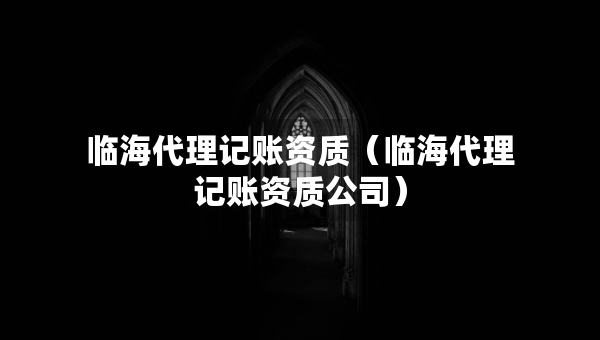 临海代理记账资质（临海代理记账资质公司）